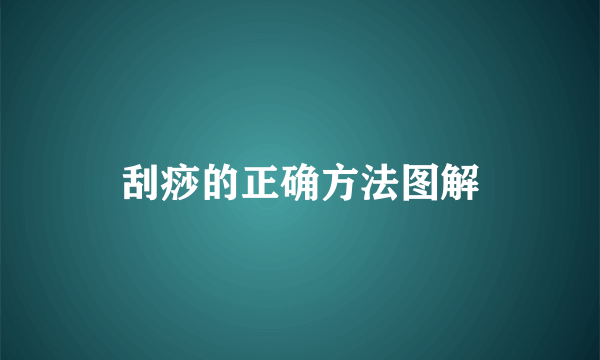 刮痧的正确方法图解